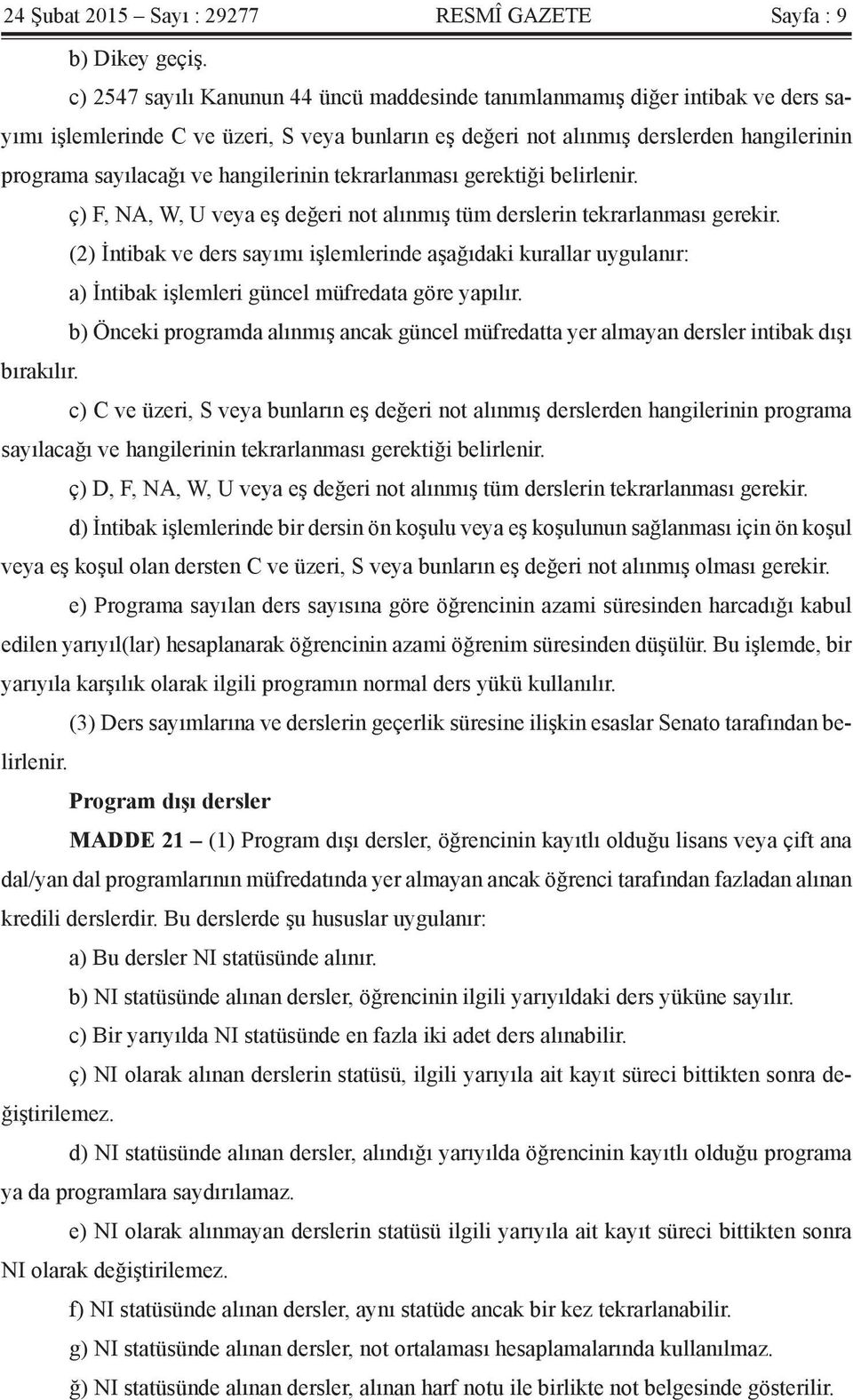 24 Şubat 2015 – Sayı : 29277 RESMÎ GAZETE Sayfa : 9

b) Dikey geçiş.

c) 2547 sayılı Kanunun 44 üncü maddesinde tanımlanmamış diğer intibak ve ders sayımı işlemlerinde C ve üzeri, S veya bunların eş değeri not alınmış derslerden hangilerinin programa sayılacağı ve hangilerinin tekrarlanması gerektiği belirlenir.

ç) F, NA, W, U veya eş değeri not alınmış tüm derslerin tekrarlanması gerekir.

(2) İntibak ve ders sayımı işlemlerinde aşağıdaki kurallar uygulanır:

a) İntibak işlemleri güncel müfredata göre yapılır.

b) Önceki programda alınmış ancak güncel müfredatta yer almayan dersler intibak dışı bırakılır.

c) C ve üzeri, S veya bunların eş değeri not alınmış derslerden hangilerinin programa sayılacağı ve hangilerinin tekrarlanması gerektiği belirlenir.

ç) D, F, NA, W, U veya eş değeri not alınmış tüm derslerin tekrarlanması gerekir.

d) İntibak işlemlerinde bir dersin ön koşulu veya eş koşulunun sağlanması için ön koşul veya eş koşul olan dersten C ve üzeri, S veya bunların eş değeri not alınmış olması gerekir.

e) Programa sayılan ders sayısına göre öğrencinin azami süresinden harcadığı kabul edilen yarıyıl(lar) hesaplanarak öğrencinin azami öğrenim süresinden düşülür. Bu işlemde, bir yarıyıla karşılık olarak ilgili programın normal ders yükü kullanılır.

(3) Ders sayımlarına ve derslerin geçerlik süresine ilişkin esaslar Senato tarafından belirlenir.

Program dışı dersler

MADDE 21 – (1) Program dışı dersler, öğrencinin kayıtlı olduğu lisans veya çift ana dal/yan dal programlarının müfredatında yer almayan ancak öğrenci tarafından fazladan alınan kredili derslerdir. Bu derslerde şu hususlar uygulanır:

a) Bu dersler NI statüsünde alınır.

b) NI statüsünde alınan dersler, öğrencinin ilgili yarıyıldaki ders yüküne sayılır.

c) Bir yarıyılda NI statüsünde en fazla iki adet ders alınabilir.

ç) NI olarak alınan derslerin statüsü, ilgili yarıyıla ait kayıt süreci bittikten sonra değiştirilemez.

d) NI statüsünde alınan dersler, alındığı yarıyılda öğrencinin kayıtlı olduğu programa ya da programlara saydırılamaz.

e) NI olarak alınmayan derslerin statüsü ilgili yarıyıla ait kayıt süreci bittikten sonra NI olarak değiştirilemez.

f) NI statüsünde alınan dersler, aynı statüde ancak bir kez tekrarlanabilir.

g) NI statüsünde alınan dersler, not ortalaması hesaplamalarında kullanılmaz.

ğ) NI statüsünde alınan dersler, alınan harf notu ile birlikte not belgesinde gösterilir.